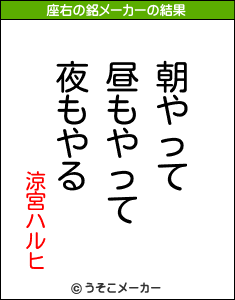 座右の銘メーカーの結果

朝やって
昼もやって
夜もやる

涼宮ハルヒ

© うそこメーカー